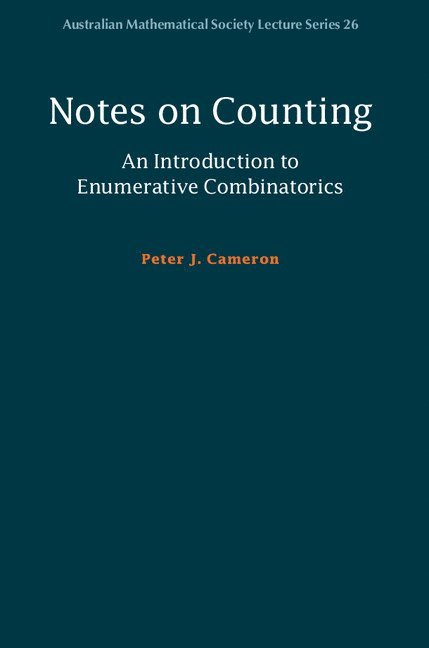 Australian Mathematical Society Lecture Series 26

Notes on Counting

An Introduction to Enumerative Combinatorics

Peter J. Cameron